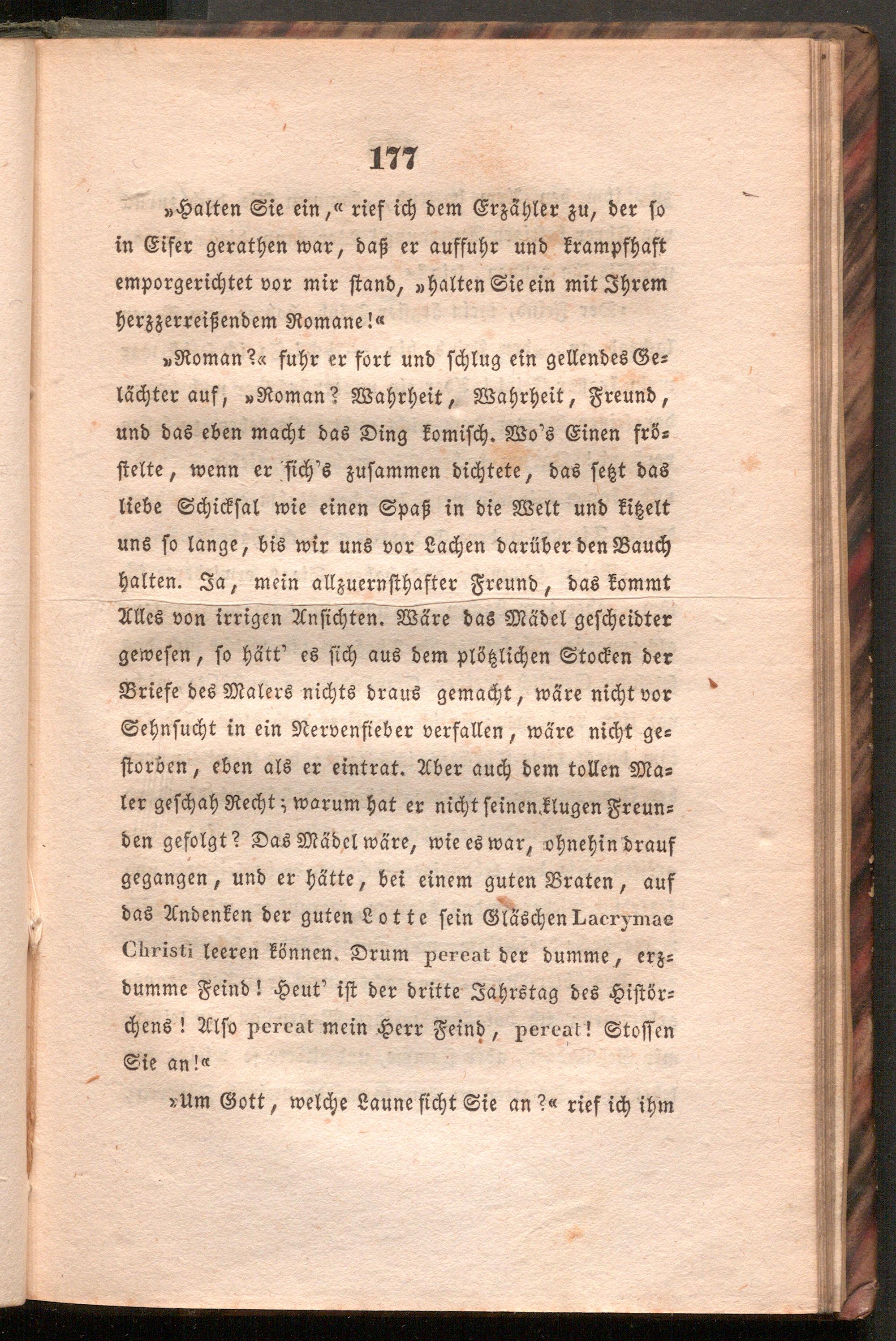 177

»Halten Sie ein,« rief ich dem Erzähler zu, der so in Eifer gerathen war, daß er auffuhr und krampfhaft emporgerichtet vor mir stand, »halten Sie ein mit Ihrem herzzerreißendem Romane!«

»Roman?« fuhr er fort und schlug ein gellendes Gelächter auf, »Roman? Wahrheit, Wahrheit, Freund, und das eben macht das Ding komisch. Wo's Einen fröstelte, wenn er sich's zusammen dichtete, das setzt das liebe Schicksal wie einen Spaß in die Welt und kitzelt uns so lange, bis wir uns vor Lachen darüber den Bauch halten. Ja, mein allzuernsthafter Freund, das kommt Alles von irrigen Ansichten. Wäre das Mädel gescheidter gewesen, so hätt' es sich aus dem plötzlichen Stocken der Briefe des Malers nichts draus gemacht, wäre nicht vor Sehnsucht in ein Nervenfieber verfallen, wäre nicht gestorben, eben als er eintrat. Aber auch dem tollen Maler geschah Recht; warum hat er nicht seinen klugen Freunden gefolgt? Das Mädel wäre, wie es war, ohnehin drauf gegangen, und er hätte, bei einem guten Braten, auf das Andenken der guten Lotte sein Gläschen Lacrymae Christi leeren können. Drum pereat der dumme, erzdumme Feind! Heut' ist der dritte Jahrstag des Histörchens! Also pereat mein Herr Feind, pereat! Stossen Sie an!«

»Um Gott, welche Laune ficht Sie an?« rief ich ihm